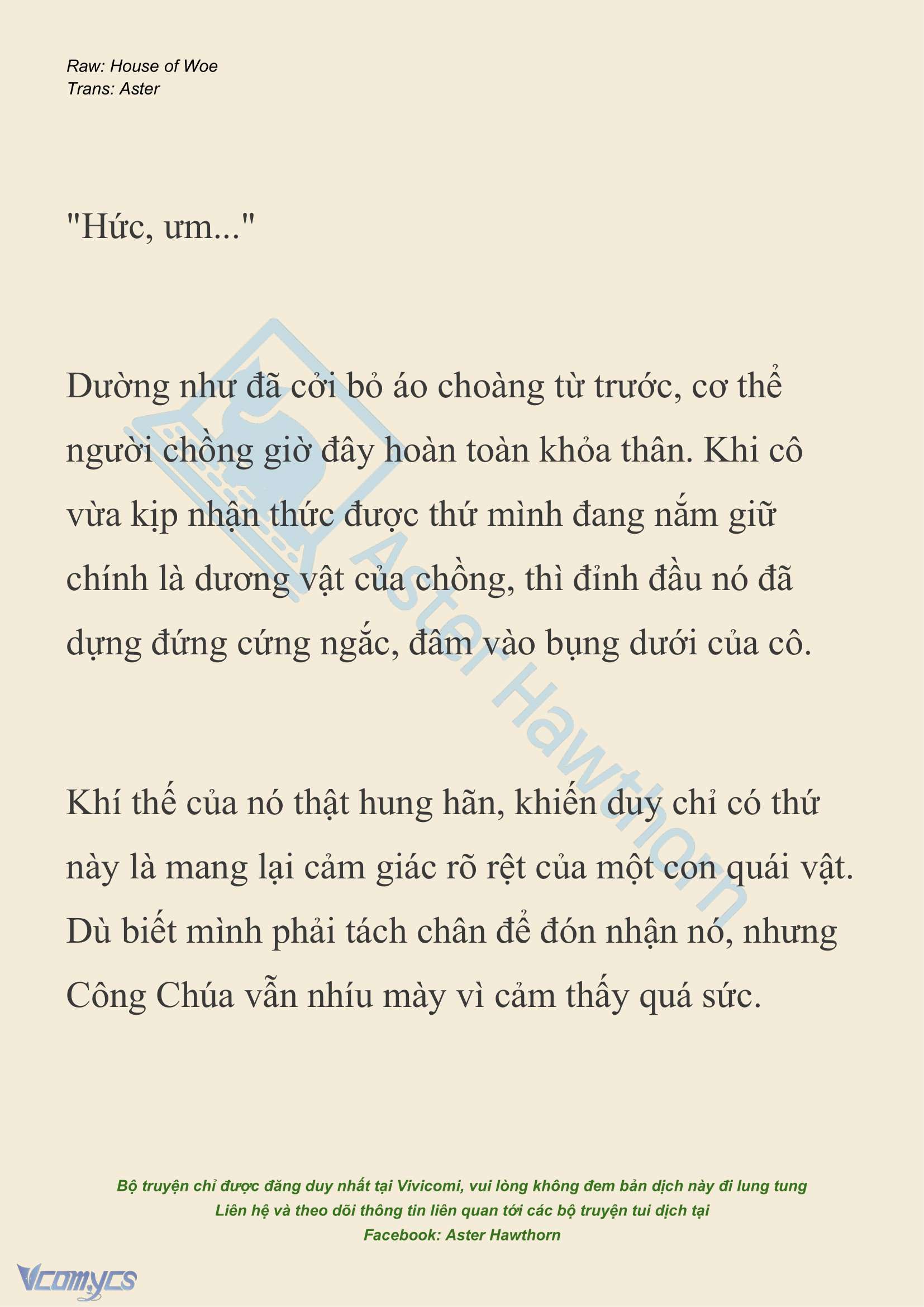 Raw: House of Woe
Trans: Aster

"Hức, ưm..."

Dường như đã cởi bỏ áo choàng từ trước, cơ thể người chồng giờ đây hoàn toàn khỏa thân. Khi cô vừa kịp nhận thức được thứ mình đang nắm giữ chính là dương vật của chồng, thì đỉnh đầu nó đã dựng đứng cứng ngắc, đâm vào bụng dưới của cô.

Khí thế của nó thật hung hãn, khiến duy chỉ có thứ này là mang lại cảm giác rõ rệt của một con quái vật. Dù biết mình phải tách chân để đón nhận nó, nhưng Công Chúa vẫn nhíu mày vì cảm thấy quá sức.

Aster Hawthorn

Bộ truyện chỉ được đăng duy nhất tại Vivicomi, vui lòng không đem bản dịch này đi lung tung
Liên hệ và theo dõi thông tin liên quan tới các bộ truyện tui dịch tại
Facebook: Aster Hawthorn

Vcomycs